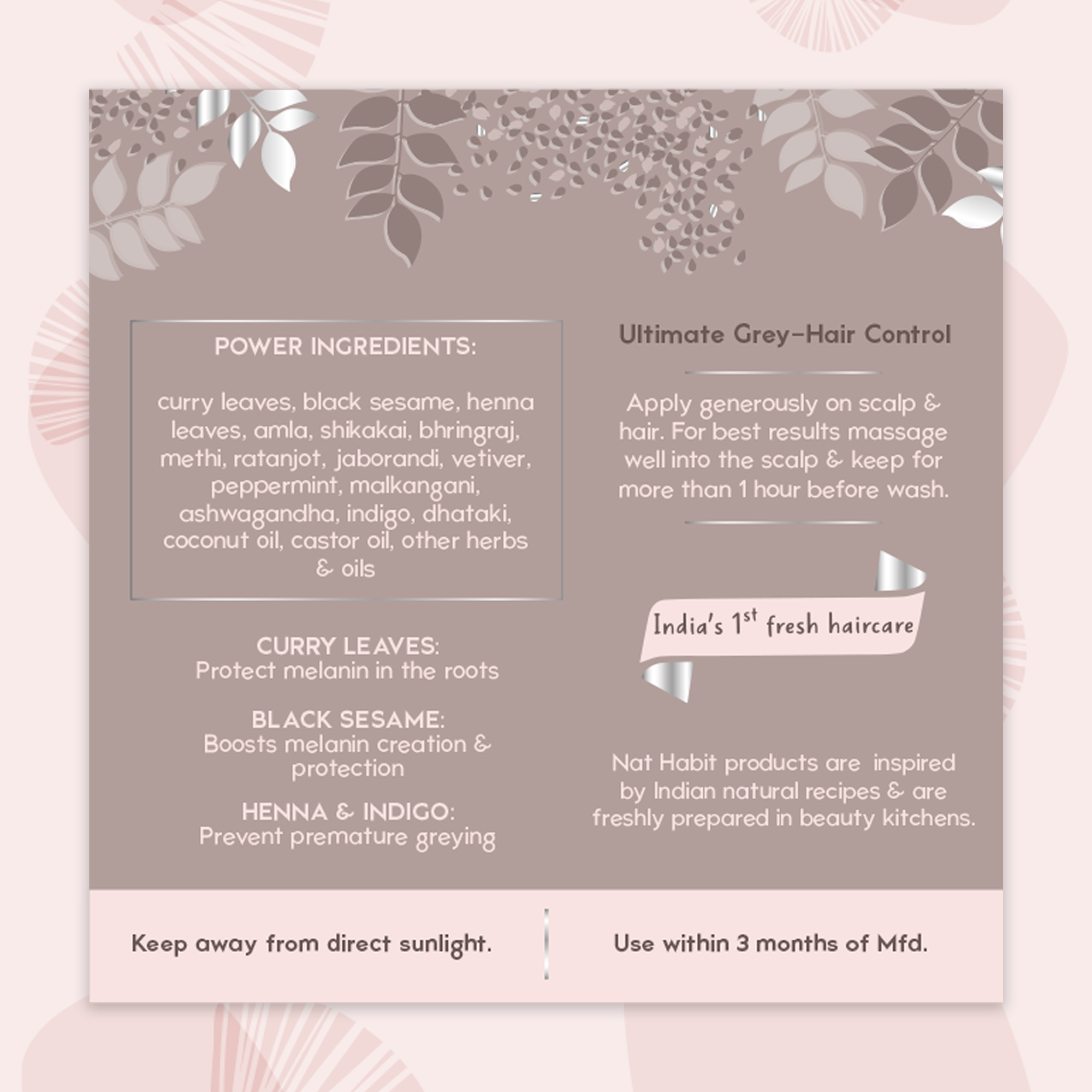 POWER INGREDIENTS:

curry leaves, black sesame, henna leaves, amla, shikakai, bhringraj, methi, ratanjot, jaborandi, vetiver, peppermint, malkangani, ashwagandha, indigo, dhataki, coconut oil, castor oil, other herbs & oils

CURRY LEAVES:
Protect melanin in the roots

BLACK SESAME:
Boosts melanin creation & protection

HENNA & INDIGO:
Prevent premature greying

Ultimate Grey-Hair Control

Apply generously on scalp & hair. For best results massage well into the scalp & keep for more than 1 hour before wash.

India's 1$^{st}$ fresh haircare

Nat Habit products are inspired by Indian natural recipes & are freshly prepared in beauty kitchens.

Keep away from direct sunlight.

Use within 3 months of Mfd.